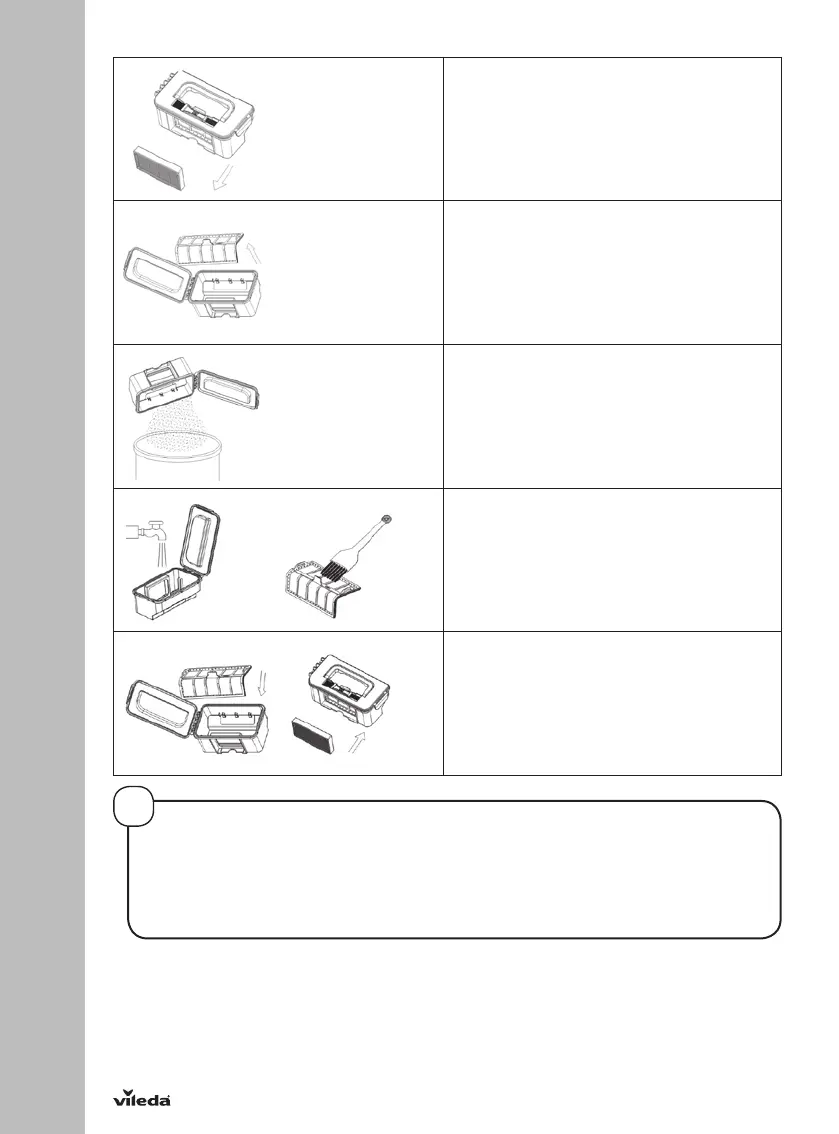 vileda